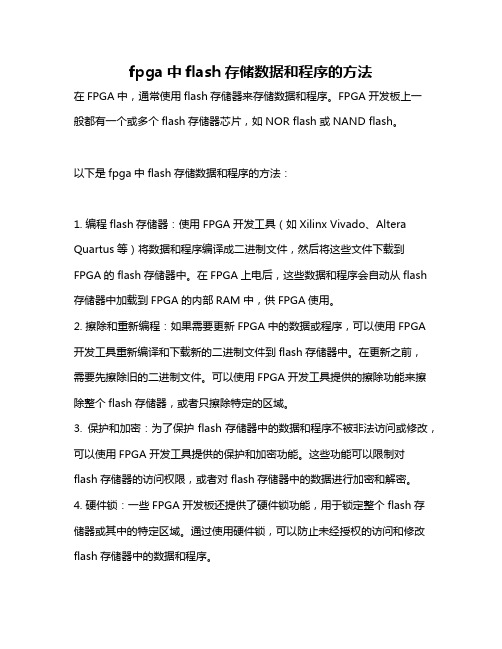 fpga 中 flash 存储数据和程序的方法

在 FPGA 中，通常使用 flash 存储器来存储数据和程序。FPGA 开发板上一般都有一个或多个 flash 存储器芯片，如 NOR flash 或 NAND flash。

以下是 fpga 中 flash 存储数据和程序的方法：

1. 编程 flash 存储器：使用 FPGA 开发工具（如 Xilinx Vivado、Altera Quartus 等）将数据和程序编译成二进制文件，然后将这些文件下载到 FPGA 的 flash 存储器中。在 FPGA 上电后，这些数据和程序会自动从 flash 存储器中加载到 FPGA 的内部 RAM 中，供 FPGA 使用。
2. 擦除和重新编程：如果需要更新 FPGA 中的数据或程序，可以使用 FPGA 开发工具重新编译和下载新的二进制文件到 flash 存储器中。在更新之前，需要先擦除旧的二进制文件。可以使用 FPGA 开发工具提供的擦除功能来擦除整个 flash 存储器，或者只擦除特定的区域。
3. 保护和加密：为了保护 flash 存储器中的数据和程序不被非法访问或修改，可以使用 FPGA 开发工具提供的保护和加密功能。这些功能可以限制对 flash 存储器的访问权限，或者对 flash 存储器中的数据进行加密和解密。
4. 硬件锁：一些 FPGA 开发板还提供了硬件锁功能，用于锁定整个 flash 存储器或其中的特定区域。通过使用硬件锁，可以防止未经授权的访问和修改 flash 存储器中的数据和程序。